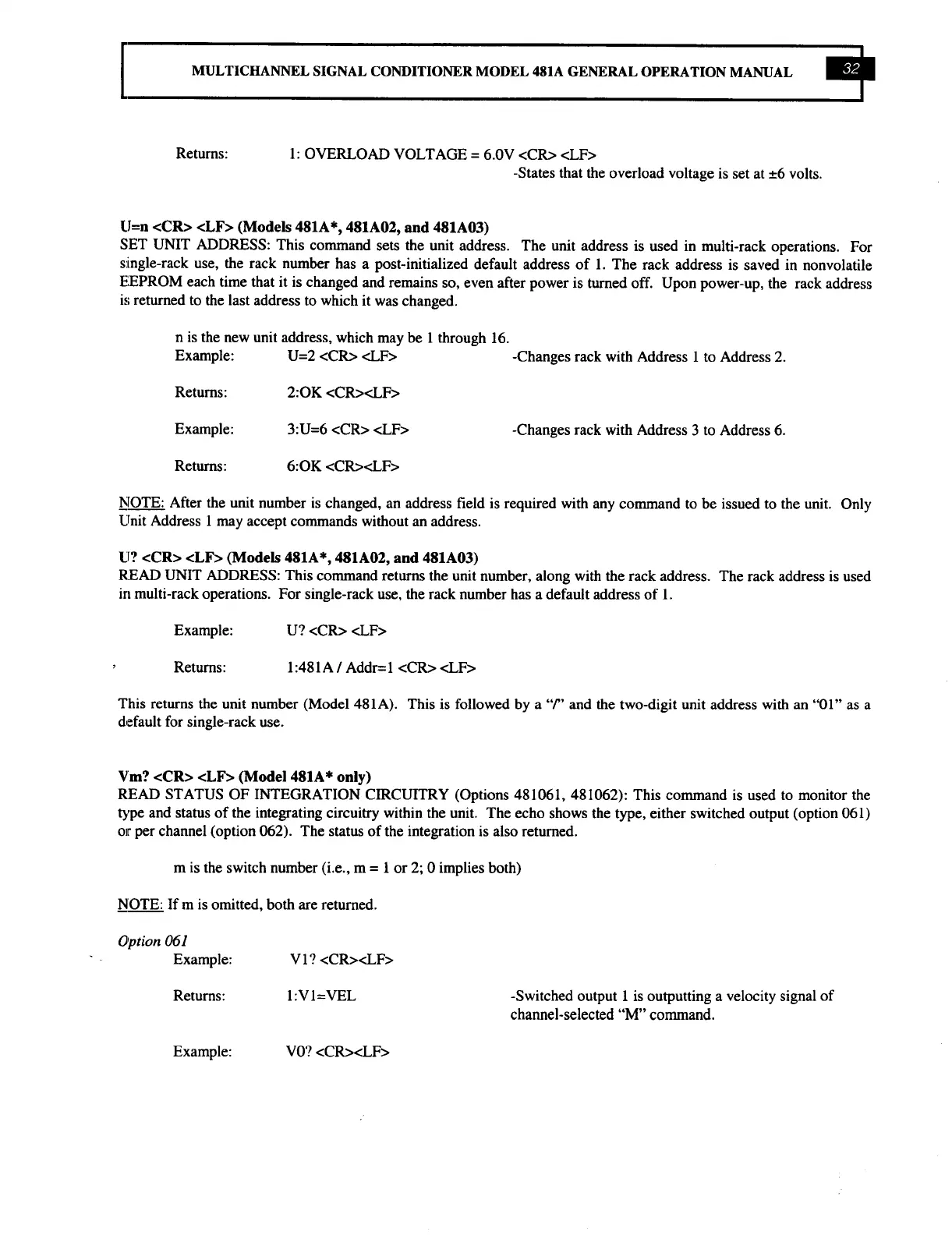 MULTICHANNEL SIGNAL CONDITIONER MODEL 481A GENERAL OPERATION MANUAL 32

Returns: 1: OVERLOAD VOLTAGE = 6.0V <CR> <LF>
-States that the overload voltage is set at ±6 volts.

U=n <CR> <LF> (Models 481A*, 481A02, and 481A03)
SET UNIT ADDRESS: This command sets the unit address. The unit address is used in multi-rack operations. For single-rack use, the rack number has a post-initialized default address of 1. The rack address is saved in nonvolatile EEPROM each time that it is changed and remains so, even after power is turned off. Upon power-up, the rack address is returned to the last address to which it was changed.

n is the new unit address, which may be 1 through 16.
Example: U=2 <CR> <LF> -Changes rack with Address 1 to Address 2.

Returns: 2:OK <CR><LF>

Example: 3:U=6 <CR> <LF> -Changes rack with Address 3 to Address 6.

Returns: 6:OK <CR><LF>

NOTE: After the unit number is changed, an address field is required with any command to be issued to the unit. Only Unit Address 1 may accept commands without an address.

U? <CR> <LF> (Models 481A*, 481A02, and 481A03)
READ UNIT ADDRESS: This command returns the unit number, along with the rack address. The rack address is used in multi-rack operations. For single-rack use, the rack number has a default address of 1.

Example: U? <CR> <LF>

Returns: 1:481A / Addr=1 <CR> <LF>

This returns the unit number (Model 481A). This is followed by a "/" and the two-digit unit address with an "01" as a default for single-rack use.

Vm? <CR> <LF> (Model 481A* only)
READ STATUS OF INTEGRATION CIRCUITRY (Options 481061, 481062): This command is used to monitor the type and status of the integrating circuitry within the unit. The echo shows the type, either switched output (option 061) or per channel (option 062). The status of the integration is also returned.

m is the switch number (i.e., m = 1 or 2; 0 implies both)

NOTE: If m is omitted, both are returned.

Option 061
Example: V1? <CR><LF>

Returns: 1:V1=VEL -Switched output 1 is outputting a velocity signal of channel-selected "M" command.

Example: V0? <CR><LF>